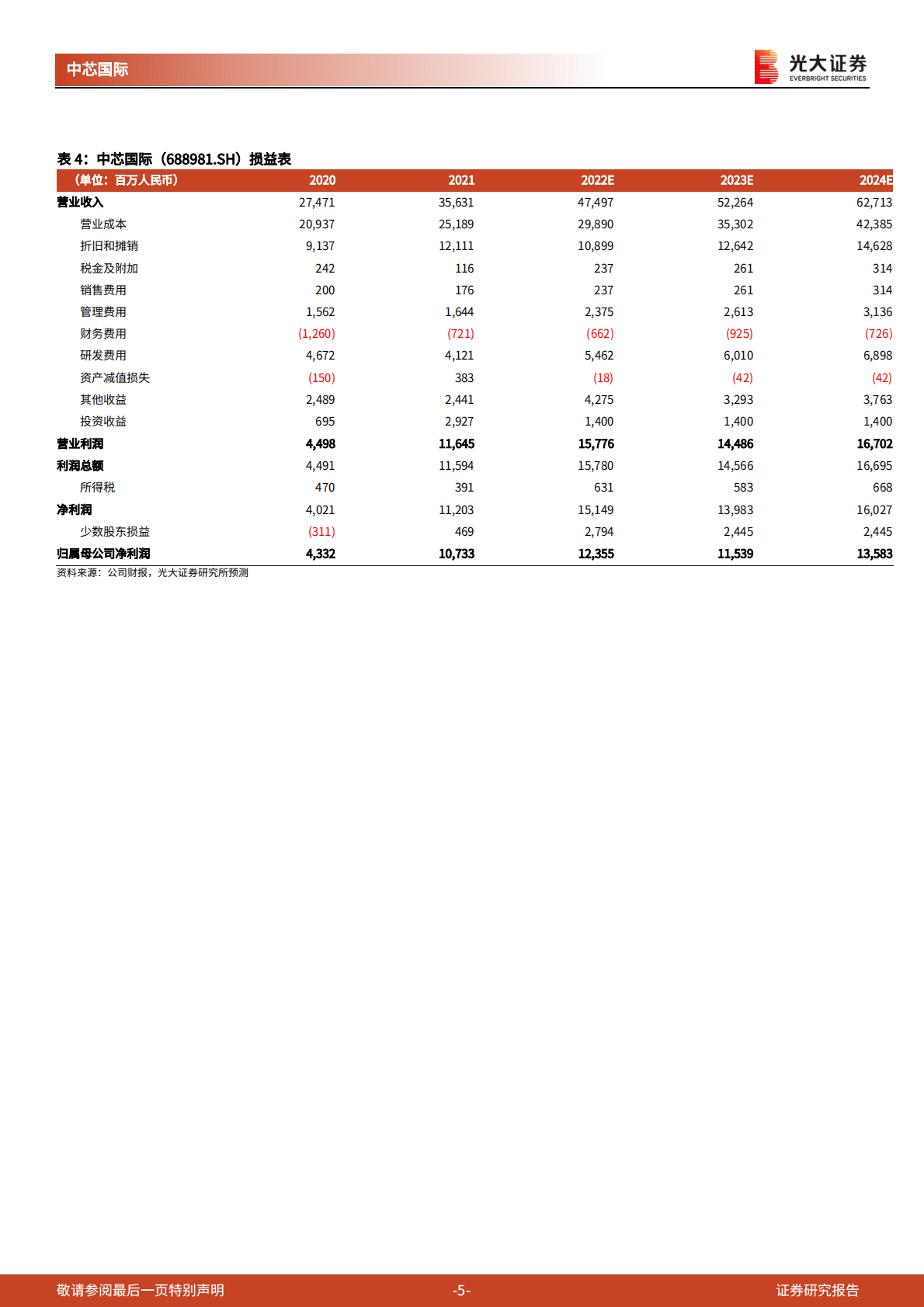 中芯国际

光大证券
EVERBRIGHT SECURITIES

表 4：中芯国际（688981.SH）损益表

| （单位：百万人民币） | 2020 | 2021 | 2022E | 2023E | 2024E |
|---|---|---|---|---|---|
| 营业收入 | 27,471 | 35,631 | 47,497 | 52,264 | 62,713 |
| 营业成本 | 20,937 | 25,189 | 29,890 | 35,302 | 42,385 |
| 折旧和摊销 | 9,137 | 12,111 | 10,899 | 12,642 | 14,628 |
| 税金及附加 | 242 | 116 | 237 | 261 | 314 |
| 销售费用 | 200 | 176 | 237 | 261 | 314 |
| 管理费用 | 1,562 | 1,644 | 2,375 | 2,613 | 3,136 |
| 财务费用 | (1,260) | (721) | (662) | (925) | (726) |
| 研发费用 | 4,672 | 4,121 | 5,462 | 6,010 | 6,898 |
| 资产减值损失 | (150) | 383 | (18) | (42) | (42) |
| 其他收益 | 2,489 | 2,441 | 4,275 | 3,293 | 3,763 |
| 投资收益 | 695 | 2,927 | 1,400 | 1,400 | 1,400 |
| 营业利润 | 4,498 | 11,645 | 15,776 | 14,486 | 16,702 |
| 利润总额 | 4,491 | 11,594 | 15,780 | 14,566 | 16,695 |
| 所得税 | 470 | 391 | 631 | 583 | 668 |
| 净利润 | 4,021 | 11,203 | 15,149 | 13,983 | 16,027 |
| 少数股东损益 | (311) | 469 | 2,794 | 2,445 | 2,445 |
| 归属母公司净利润 | 4,332 | 10,733 | 12,355 | 11,539 | 13,583 |

资料来源：公司财报，光大证券研究所预测

敬请参阅最后一页特别声明
-5-
证券研究报告